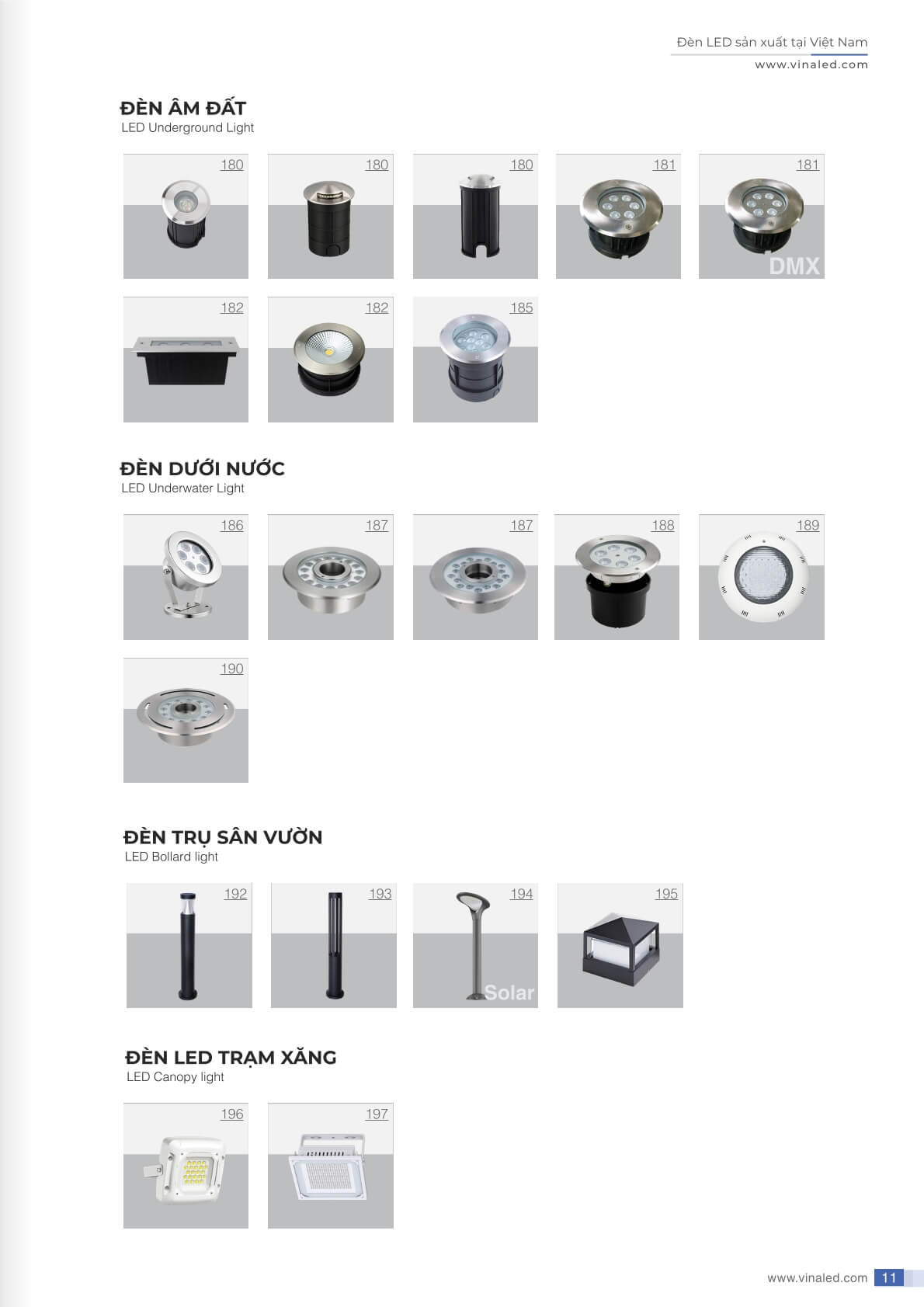 Đèn LED sản xuất tại Việt Nam
www.vinaled.com

ĐÈN ÂM ĐẤT
LED Underground Light

180

180

180

181

181
DMX

182

182

185

ĐÈN DƯỚI NƯỚC
LED Underwater Light

186

187

187

188

189

190

ĐÈN TRỤ SÂN VƯỜN
LED Bollard light

192

193

194
Solar

195

ĐÈN LED TRẠM XĂNG
LED Canopy light

196

197

www.vinaled.com 11